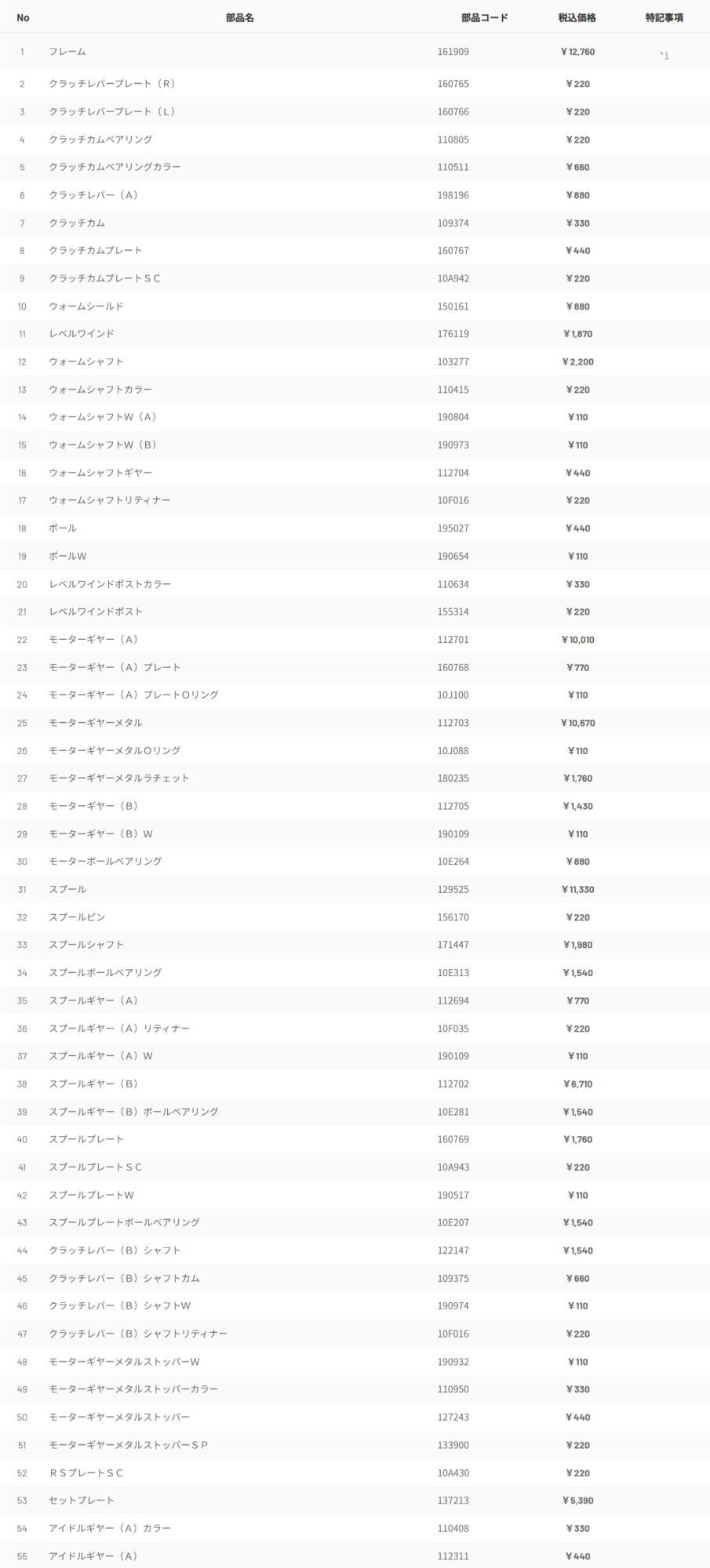 | No | 部品名 | 部品コード | 税込価格 | 特記事項 |
|---|---|---|---|---|
| 1 | フレーム | 161909 | ￥12,760 | *1 |
| 2 | クラッチレバープレート（R） | 160765 | ￥220 | |
| 3 | クラッチレバープレート（L） | 160766 | ￥220 | |
| 4 | クラッチカムベアリング | 110805 | ￥220 | |
| 5 | クラッチカムベアリングカラー | 110511 | ￥660 | |
| 6 | クラッチレバー（A） | 198196 | ￥880 | |
| 7 | クラッチカム | 109374 | ￥330 | |
| 8 | クラッチカムプレート | 160767 | ￥440 | |
| 9 | クラッチカムプレートＳＣ | 10A942 | ￥220 | |
| 10 | ウォームシールド | 150161 | ￥880 | |
| 11 | レベルワインド | 176119 | ￥1,870 | |
| 12 | ウォームシャフト | 103277 | ￥2,200 | |
| 13 | ウォームシャフトカラー | 110415 | ￥220 | |
| 14 | ウォームシャフトW（A） | 190804 | ￥110 | |
| 15 | ウォームシャフトW（B） | 190973 | ￥110 | |
| 16 | ウォームシャフトギヤー | 112704 | ￥440 | |
| 17 | ウォームシャフトリティナー | 10F016 | ￥220 | |
| 18 | ポール | 195027 | ￥440 | |
| 19 | ポールW | 190654 | ￥110 | |
| 20 | レベルワインドポストカラー | 110634 | ￥330 | |
| 21 | レベルワインドポスト | 155314 | ￥220 | |
| 22 | モーターギヤー（A） | 112701 | ￥10,010 | |
| 23 | モーターギヤー（A）プレート | 160768 | ￥770 | |
| 24 | モーターギヤー（A）プレートOリング | 10J100 | ￥110 | |
| 25 | モーターギヤーメタル | 112703 | ￥10,670 | |
| 26 | モーターギヤーメタルOリング | 10J088 | ￥110 | |
| 27 | モーターギヤーメタルラチェット | 180235 | ￥1,760 | |
| 28 | モーターギヤー（B） | 112705 | ￥1,430 | |
| 29 | モーターギヤー（B）W | 190109 | ￥110 | |
| 30 | モーターボールベアリング | 10E264 | ￥880 | |
| 31 | スプール | 129525 | ￥11,330 | |
| 32 | スプールピン | 156170 | ￥220 | |
| 33 | スプールシャフト | 171447 | ￥1,980 | |
| 34 | スプールボールベアリング | 10E313 | ￥1,540 | |
| 35 | スプールギヤー（A） | 112694 | ￥770 | |
| 36 | スプールギヤー（A）リティナー | 10F035 | ￥220 | |
| 37 | スプールギヤー（A）W | 190109 | ￥110 | |
| 38 | スプールギヤー（B） | 112702 | ￥6,710 | |
| 39 | スプールギヤー（B）ボールベアリング | 10E281 | ￥1,540 | |
| 40 | スプールプレート | 160769 | ￥1,760 | |
| 41 | スプールプレートＳＣ | 10A943 | ￥220 | |
| 42 | スプールプレートW | 190517 | ￥110 | |
| 43 | スプールプレートボールベアリング | 10E207 | ￥1,540 | |
| 44 | クラッチレバー（B）シャフト | 122147 | ￥1,540 | |
| 45 | クラッチレバー（B）シャフトカム | 109375 | ￥660 | |
| 46 | クラッチレバー（B）シャフトW | 190974 | ￥110 | |
| 47 | クラッチレバー（B）シャフトリティナー | 10F016 | ￥220 | |
| 48 | モーターギヤーメタルストッパーW | 190932 | ￥110 | |
| 49 | モーターギヤーメタルストッパーカラー | 110950 | ￥330 | |
| 50 | モーターギヤーメタルストッパー | 127243 | ￥440 | |
| 51 | モーターギヤーメタルストッパーＳＰ | 133900 | ￥220 | |
| 52 | ＲＳプレートＳＣ | 10A430 | ￥220 | |
| 53 | セットプレート | 137213 | ￥5,390 | |
| 54 | アイドルギヤー（A）カラー | 110408 | ￥330 | |
| 55 | アイドルギヤー（A） | 112311 | ￥440 | |